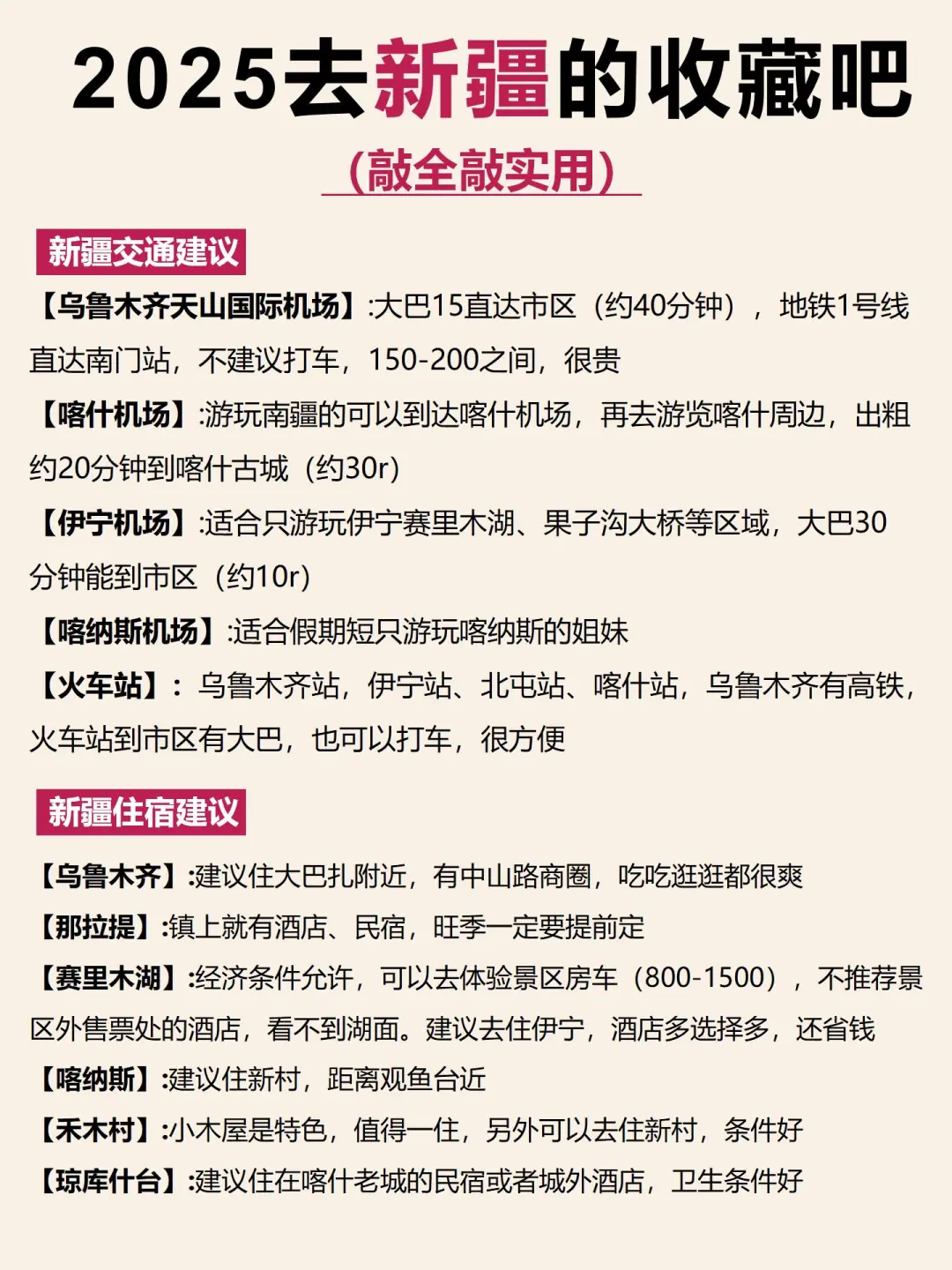 2025去新疆的收藏吧

(敲全敲实用)

新疆交通建议

【乌鲁木齐天山国际机场】:大巴15直达市区（约40分钟），地铁1号线直达南门站，不建议打车，150-200之间，很贵

【喀什机场】:游玩南疆的可以到达喀什机场，再去游览喀什周边，出租约20分钟到喀什古城（约30r）

【伊宁机场】:适合只游玩伊宁赛里木湖、果子沟大桥等区域，大巴30分钟能到市区（约10r）

【喀纳斯机场】:适合假期短只游玩喀纳斯的姐妹

【火车站】：乌鲁木齐站，伊宁站、北屯站、喀什站，乌鲁木齐有高铁，火车站到市区有大巴，也可以打车，很方便

新疆住宿建议

【乌鲁木齐】:建议住大巴扎附近，有中山路商圈，吃吃逛逛都很爽

【那拉提】:镇上就有酒店、民宿，旺季一定要提前定

【赛里木湖】:经济条件允许，可以去体验景区房车（800-1500），不推荐景区外售票处的酒店，看不到湖面。建议去住伊宁，酒店多选择多，还省钱

【喀纳斯】:建议住新村，距离观鱼台近

【禾木村】:小木屋是特色，值得一住，另外可以去住新村，条件好

【琼库什台】:建议住在喀什老城的民宿或者城外酒店，卫生条件好